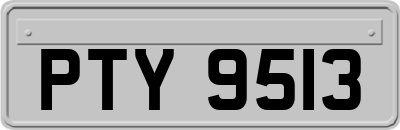 PTY 9513